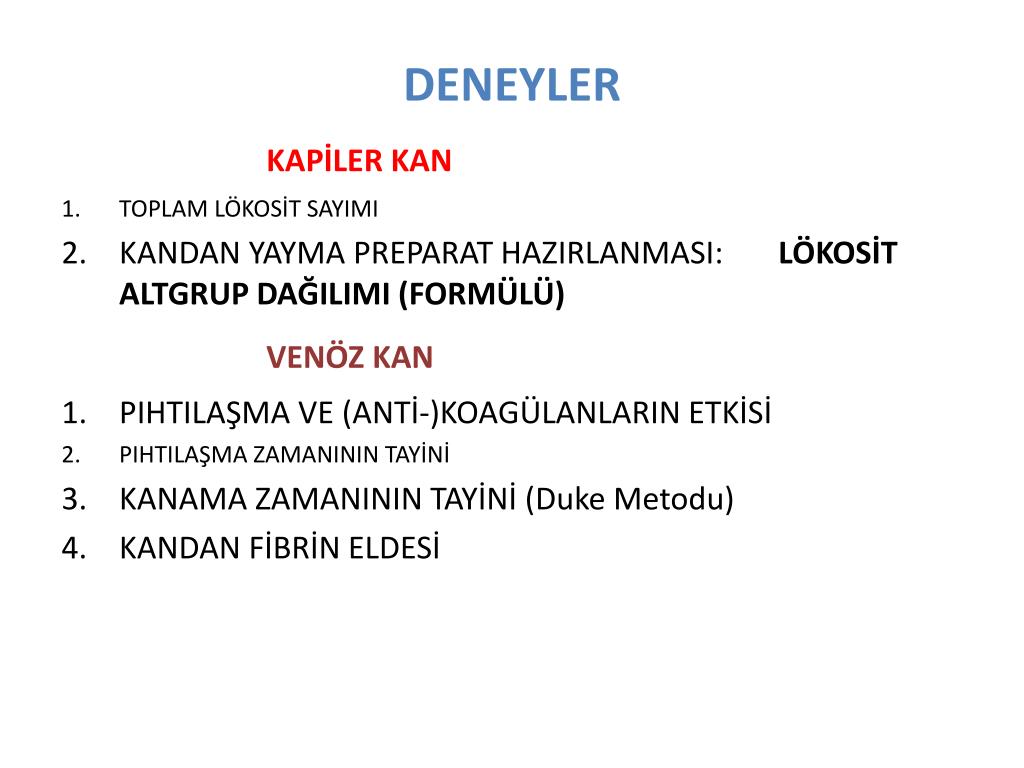 DENEYLER

KAPİLER KAN

1. TOPLAM LÖKOSİT SAYIMI
2. KANDAN YAYMA PREPARAT HAZIRLANMASI: LÖKOSİT ALTGRUP DAĞILIMI (FORMÜLÜ)

VENÖZ KAN

1. PIHTILAŞMA VE (ANTİ-)KOAGÜLANLARIN ETKİSİ
2. PIHTILAŞMA ZAMANININ TAYİNİ
3. KANAMA ZAMANININ TAYİNİ (Duke Metodu)
4. KANDAN FİBRİN ELDESİ